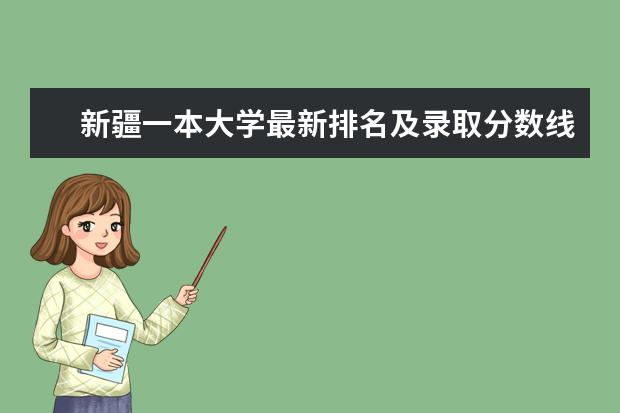 新疆一本大学最新排名及录取分数线